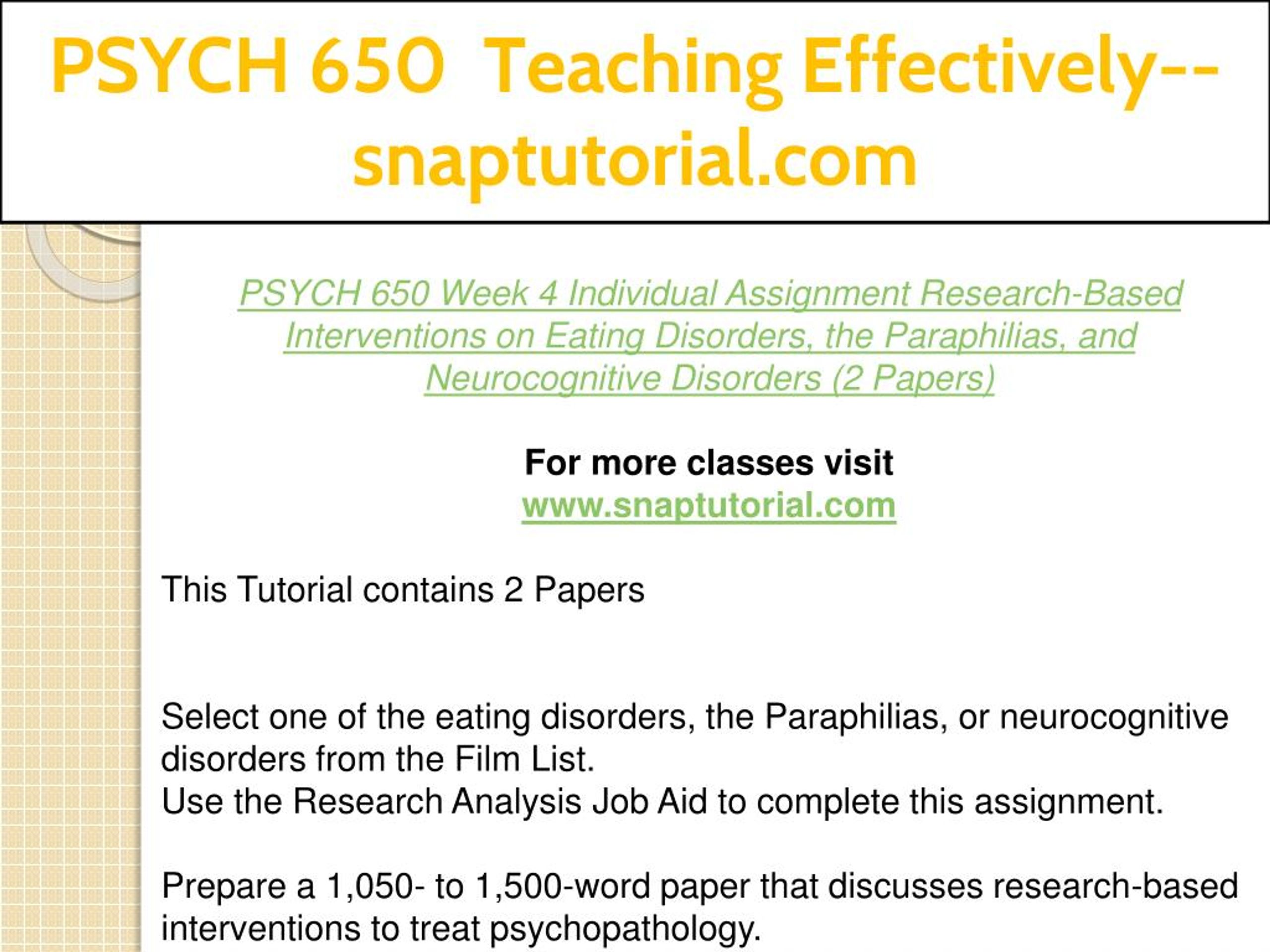 PSYCH 650 Teaching Effectively--snaptutorial.com

PSYCH 650 Week 4 Individual Assignment Research-Based Interventions on Eating Disorders, the Paraphilias, and Neurocognitive Disorders (2 Papers)

For more classes visit
www.snaptutorial.com

This Tutorial contains 2 Papers

Select one of the eating disorders, the Paraphilias, or neurocognitive disorders from the Film List.
Use the Research Analysis Job Aid to complete this assignment.

Prepare a 1,050- to 1,500-word paper that discusses research-based interventions to treat psychopathology.